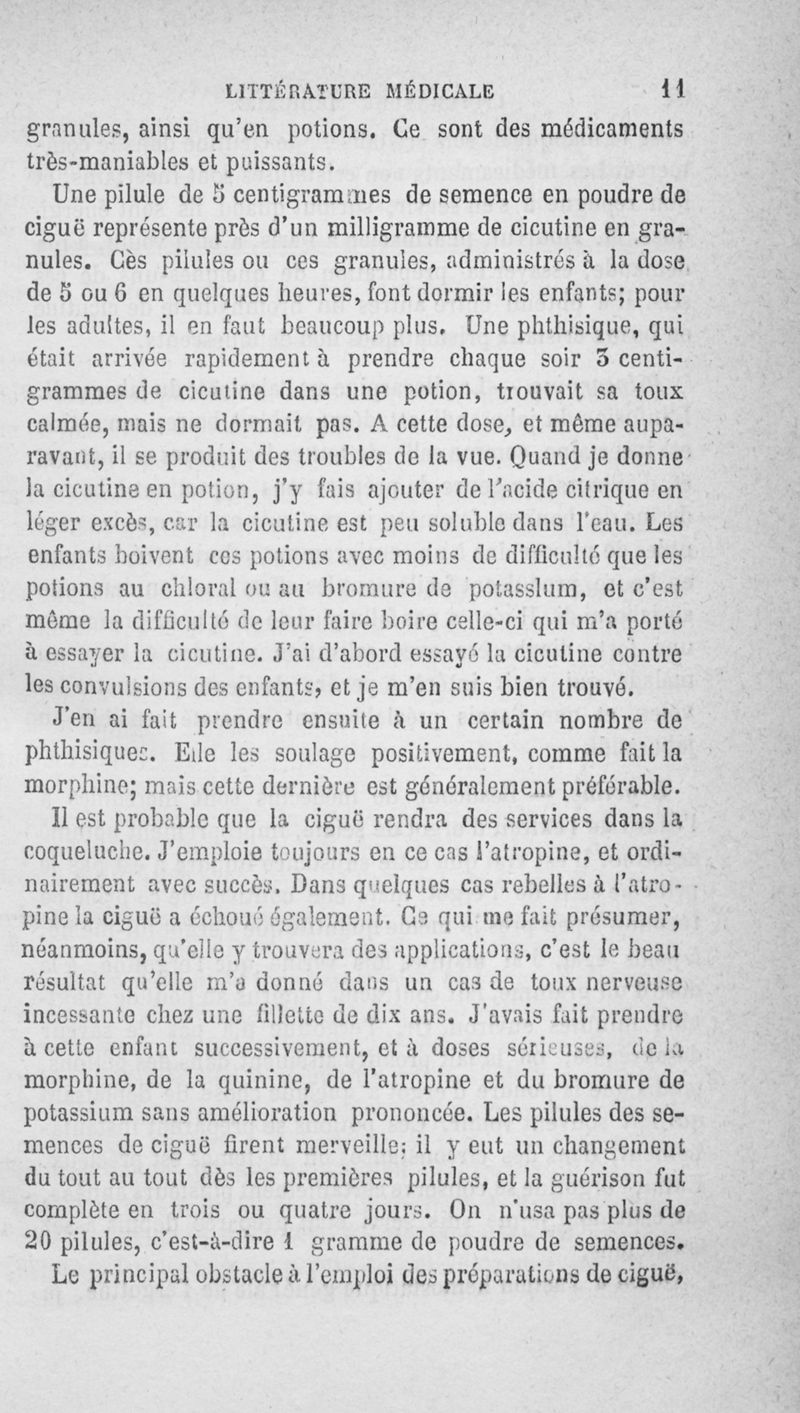 LITTÉRATURE MÉDICALE 11

granules, ainsi qu'en potions. Ce sont des médicaments très-maniables et puissants.

Une pilule de 5 centigrammes de semence en poudre de ciguë représente près d'un milligramme de cicutine en granules. Cès pilules ou ces granules, administrés à la dose de 5 ou 6 en quelques heures, font dormir les enfants; pour les adultes, il en faut beaucoup plus. Une phthisique, qui était arrivée rapidement à prendre chaque soir 3 centigrammes de cicutine dans une potion, trouvait sa toux calmée, mais ne dormait pas. A cette dose, et même auparavant, il se produit des troubles de la vue. Quand je donne la cicutine en potion, j'y fais ajouter de l'acide citrique en léger excès, car la cicutine est peu soluble dans l'eau. Les enfants boivent ces potions avec moins de difficulté que les potions au chloral ou au bromure de potassium, et c'est même la difficulté de leur faire boire celle-ci qui m'a porté à essayer la cicutine. J'ai d'abord essayé la cicutine contre les convulsions des enfants, et je m'en suis bien trouvé.

J'en ai fait prendre ensuite à un certain nombre de phthisiques. Elle les soulage positivement, comme fait la morphine; mais cette dernière est généralement préférable.

Il est probable que la ciguë rendra des services dans la coqueluche. J'emploie toujours en ce cas l'atropine, et ordinairement avec succès. Dans quelques cas rebelles à l'atropine la ciguë a échoué également. Ce qui me fait présumer, néanmoins, qu'elle y trouvera des applications, c'est le beau résultat qu'elle m'a donné dans un cas de toux nerveuse incessante chez une fillette de dix ans. J'avais fait prendre à cette enfant successivement, et à doses sérieuses, de la morphine, de la quinine, de l'atropine et du bromure de potassium sans amélioration prononcée. Les pilules des semences de ciguë firent merveille; il y eut un changement du tout au tout dès les premières pilules, et la guérison fut complète en trois ou quatre jours. On n'usa pas plus de 20 pilules, c'est-à-dire 1 gramme de poudre de semences.

Le principal obstacle à l'emploi des préparations de ciguë,